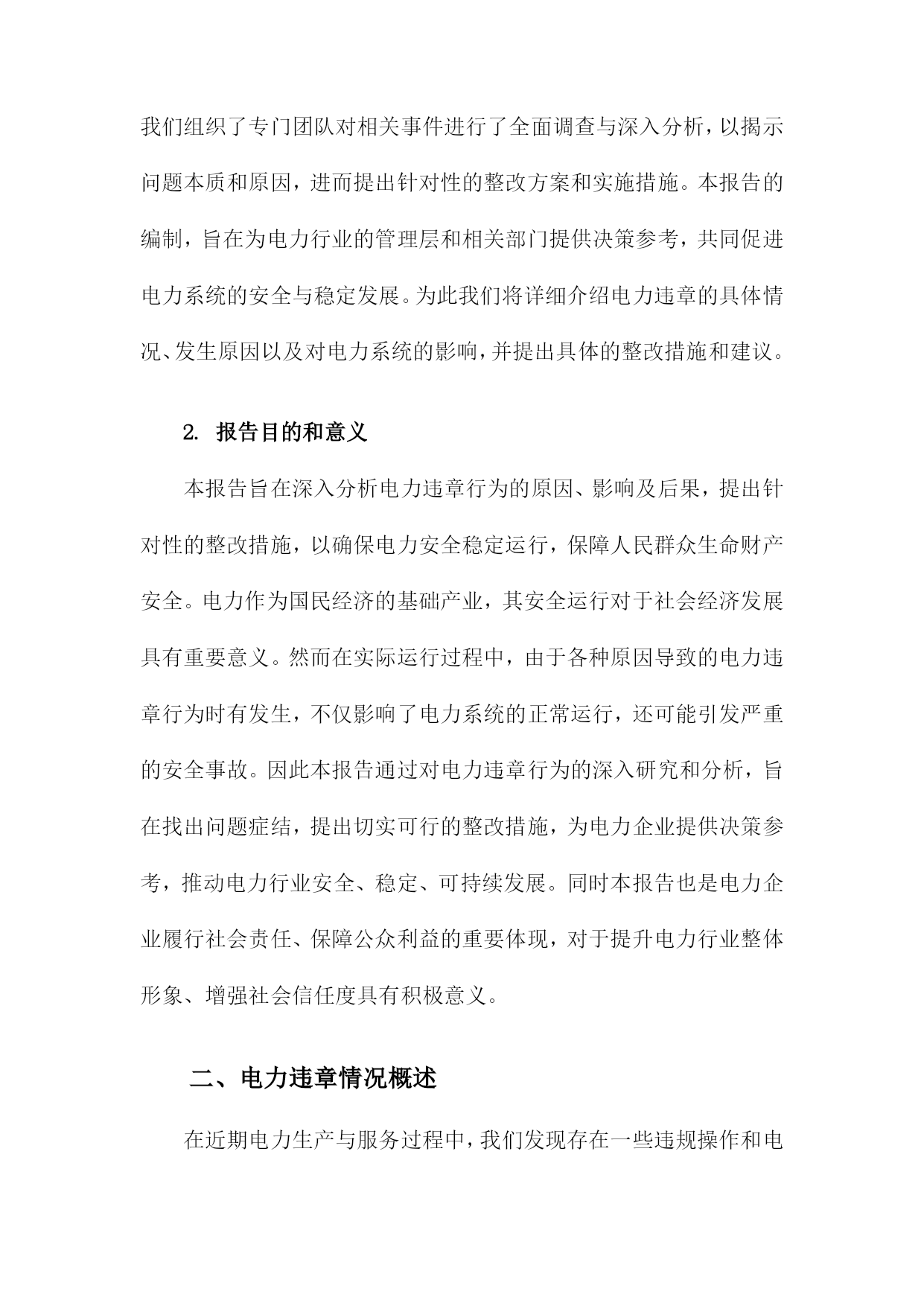 我们组织了专门团队对相关事件进行了全面调查与深入分析，以揭示问题本质和原因，进而提出针对性的整改方案和实施措施。本报告的编制，旨在为电力行业的管理层和相关部门提供决策参考，共同促进电力系统的安全与稳定发展。为此我们将详细介绍电力违章的具体情况、发生原因以及对电力系统的影响，并提出具体的整改措施和建议。

2. 报告目的和意义

本报告旨在深入分析电力违章行为的原因、影响及后果，提出针对性的整改措施，以确保电力安全稳定运行，保障人民群众生命财产安全。电力作为国民经济的基础产业，其安全运行对于社会经济发展具有重要意义。然而在实际运行过程中，由于各种原因导致的电力违章行为时有发生，不仅影响了电力系统的正常运行，还可能引发严重的安全事故。因此本报告通过对电力违章行为的深入研究和分析，旨在找出问题症结，提出切实可行的整改措施，为电力企业提供决策参考，推动电力行业安全、稳定、可持续发展。同时本报告也是电力企业履行社会责任、保障公众利益的重要体现，对于提升电力行业整体形象、增强社会信任度具有积极意义。

二、电力违章情况概述

在近期电力生产与服务过程中，我们发现存在一些违规操作和电